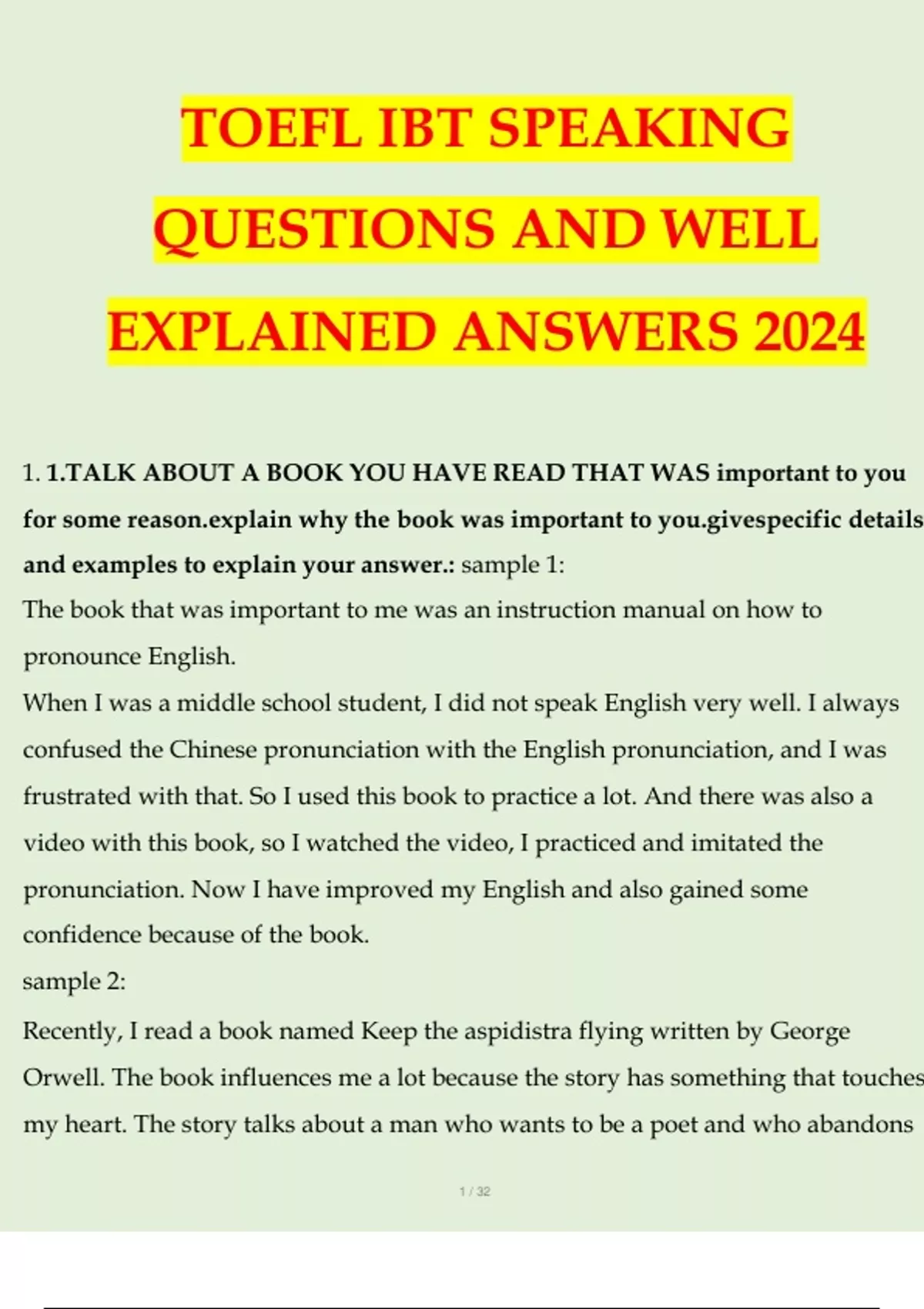 TOEFL IBT SPEAKING QUESTIONS AND WELL EXPLAINED ANSWERS 2024

1. 1.TALK ABOUT A BOOK YOU HAVE READ THAT WAS important to you for some reason.explain why the book was important to you.givespecific details and examples to explain your answer.: sample 1:

The book that was important to me was an instruction manual on how to pronounce English.

When I was a middle school student, I did not speak English very well. I always confused the Chinese pronunciation with the English pronunciation, and I was frustrated with that. So I used this book to practice a lot. And there was also a video with this book, so I watched the video, I practiced and imitated the pronunciation. Now I have improved my English and also gained some confidence because of the book.

sample 2:

Recently, I read a book named Keep the aspidistra flying written by George Orwell. The book influences me a lot because the story has something that touches my heart. The story talks about a man who wants to be a poet and who abandons

1 / 32